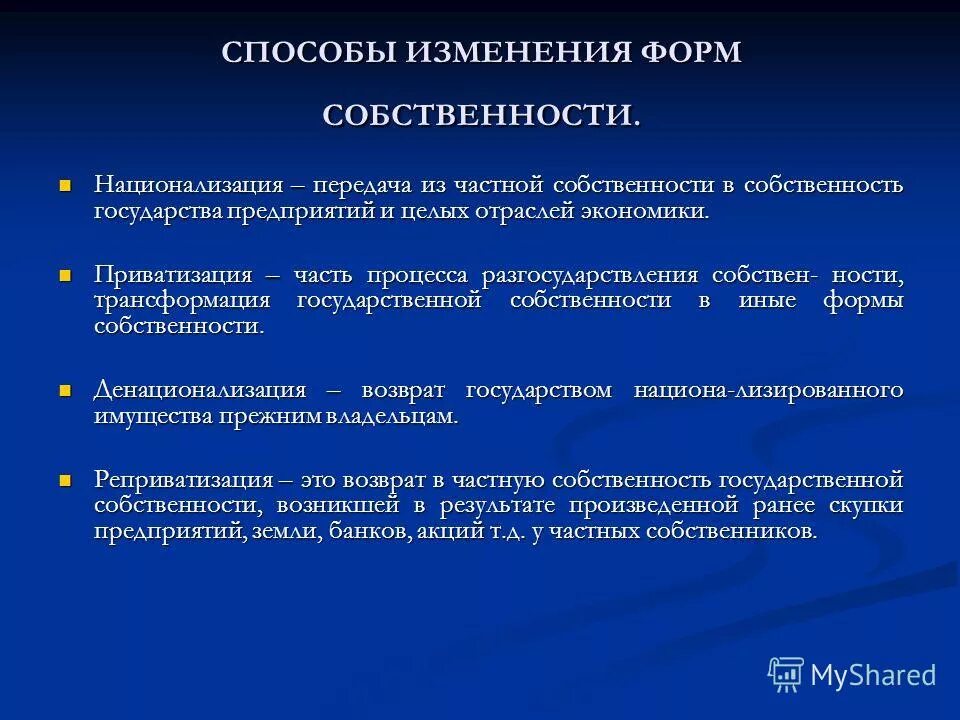 СПОСОБЫ ИЗМЕНЕНИЯ ФОРМ

СОБСТВЕННОСТИ.

Национализация – передача из частной собственности в собственность государства предприятий и целых отраслей экономики.

Приватизация – часть процесса разгосударствления собствен- ности, трансформация государственной собственности в иные формы собственности.

Денационализация – возврат государством национа-лизированного имущества прежним владельцам.

Реприватизация – это возврат в частную собственность государственной собственности, возникшей в результате произведенной ранее скупки предприятий, земли, банков, акций т.д. у частных собственников.

MyShared